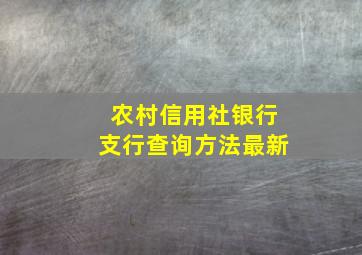 农村信用社银行
支行查询方法最新